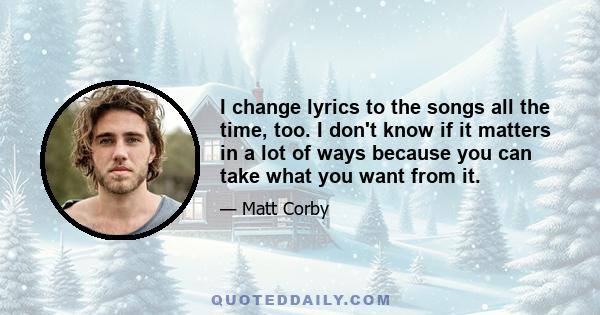 I change lyrics to the songs all the time, too. I don't know if it matters in a lot of ways because you can take what you want from it.

— Matt Corby

QUOTEDDAILY.COM